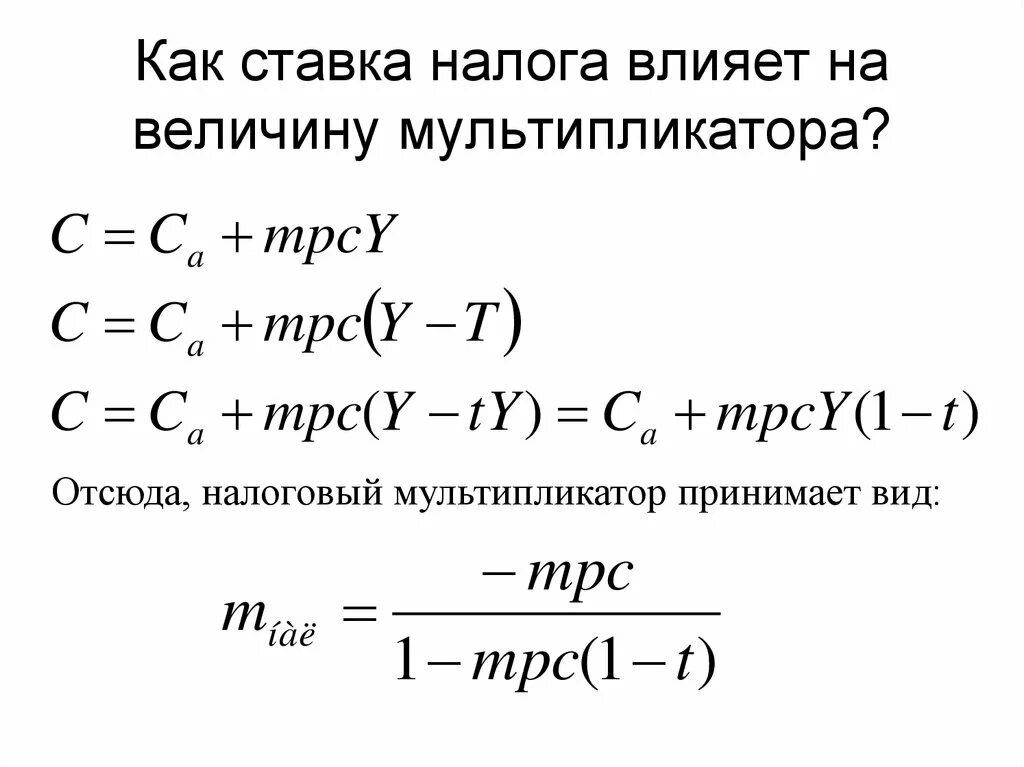 Как ставка налога влияет на величину мультипликатора?

$C = C_a + mpcY$

$C = C_a + mpc(Y - T)$

$C = C_a + mpc(Y - tY) = C_a + mpcY(1 - t)$

Отсюда, налоговый мультипликатор принимает вид:

$m_{íàë} = \frac{-mpc}{1 - mpc(1 - t)}$